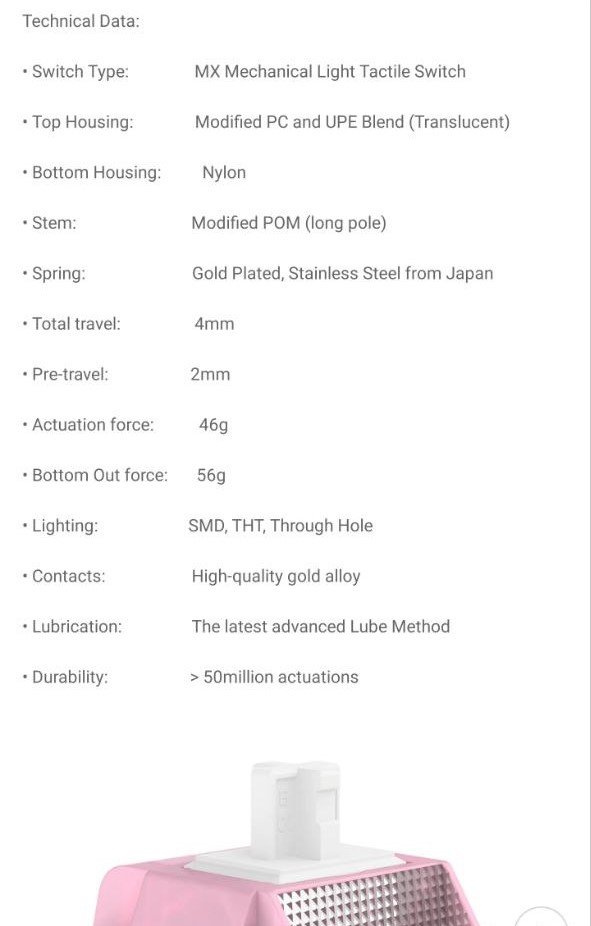 Technical Data:

• Switch Type: MX Mechanical Light Tactile Switch

• Top Housing: Modified PC and UPE Blend (Translucent)

• Bottom Housing: Nylon

• Stem: Modified POM (long pole)

• Spring: Gold Plated, Stainless Steel from Japan

• Total travel: 4mm

• Pre-travel: 2mm

• Actuation force: 46g

• Bottom Out force: 56g

• Lighting: SMD, THT, Through Hole

• Contacts: High-quality gold alloy

• Lubrication: The latest advanced Lube Method

• Durability: > 50million actuations